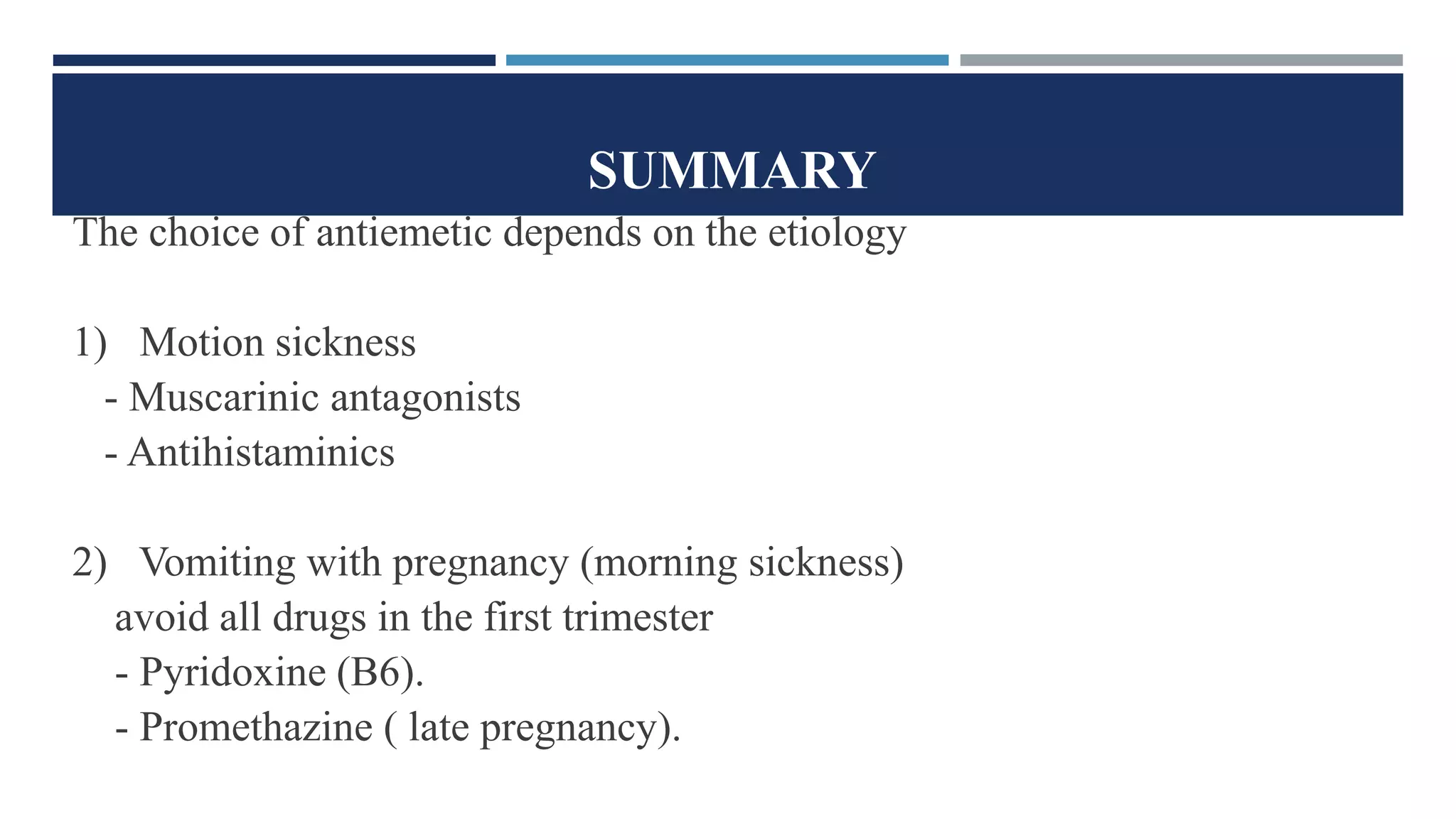 SUMMARY

The choice of antiemetic depends on the etiology

1) Motion sickness
- Muscarinic antagonists
- Antihistaminics

2) Vomiting with pregnancy (morning sickness)
avoid all drugs in the first trimester
- Pyridoxine (B6).
- Promethazine ( late pregnancy).